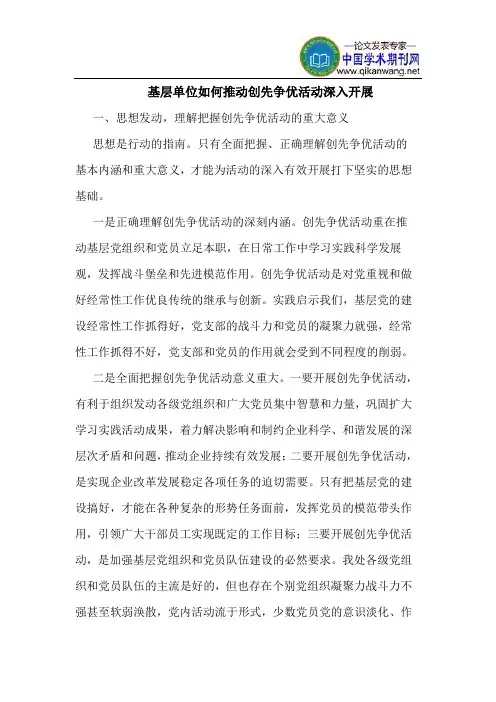 —论文发表专家—
中国学术期刊网
www.qikanwang.net

基层单位如何推动创先争优活动深入开展

一、思想发动，理解把握创先争优活动的重大意义

思想是行动的指南。只有全面把握、正确理解创先争优活动的基本内涵和重大意义，才能为活动的深入有效开展打下坚实的思想基础。

一是正确理解创先争优活动的深刻内涵。创先争优活动重在推动基层党组织和党员立足本职，在日常工作中学习实践科学发展观，发挥战斗堡垒和先进模范作用。创先争优活动是对党重视和做好经常性工作优良传统的继承与创新。实践启示我们，基层党的建设经常性工作抓得好，党支部的战斗力和党员的凝聚力就强，经常性工作抓得不好，党支部和党员的作用就会受到不同程度的削弱。

二是全面把握创先争优活动意义重大。一要开展创先争优活动，有利于组织发动各级党组织和广大党员集中智慧和力量，巩固扩大学习实践活动成果，着力解决影响和制约企业科学、和谐发展的深层次矛盾和问题，推动企业持续有效发展；二要开展创先争优活动，是实现企业改革发展稳定各项任务的迫切需要。只有把基层党的建设搞好，才能在各种复杂的形势任务面前，发挥党员的模范带头作用，引领广大干部员工实现既定的工作目标；三要开展创先争优活动，是加强基层党组织和党员队伍建设的必然要求。我处各级党组织和党员队伍的主流是好的，但也存在个别党组织凝聚力战斗力不强甚至软弱涣散，党内活动流于形式，少数党员党的意识淡化、作